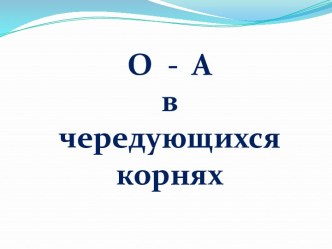 О - А
в
чередующихся
корнях